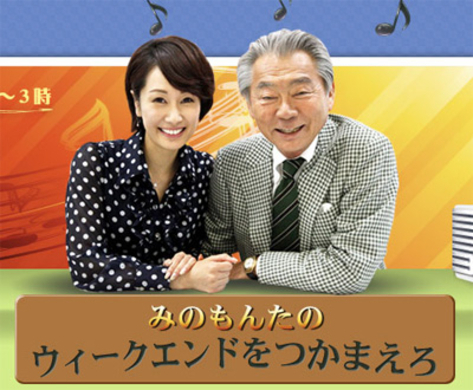 ～3時

みのもんたの
ウィークエンドをつかまえろ